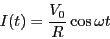 $I(t) = \frac{V_0}{R} \cos \omega t$